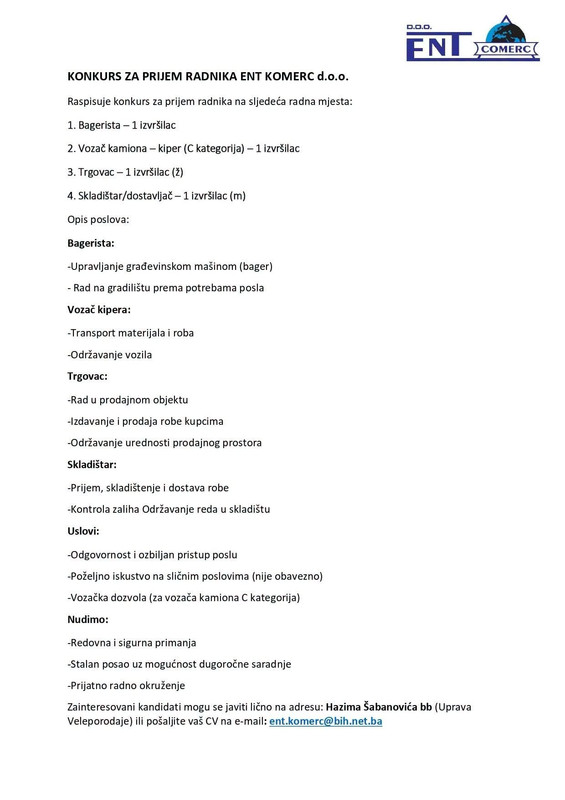 D.O.O.
ENT
COMERC

KONKURS ZA PRIJEM RADNIKA ENT KOMERC d.o.o.

Raspisuje konkurs za prijem radnika na sljedeća radna mjesta:

1. Bagerista – 1 izvršilac

2. Vozač kamiona – kiper (C kategorija) – 1 izvršilac

3. Trgovac – 1 izvršilac (ž)

4. Skladištar/dostavljač – 1 izvršilac (m)

Opis poslova:

Bagerista:

-Upravljanje građevinskom mašinom (bager)

- Rad na gradilištu prema potrebama posla

Vozač kipera:

-Transport materijala i roba

-Održavanje vozila

Trgovac:

-Rad u prodajnom objektu

-Izdavanje i prodaja robe kupcima

-Održavanje urednosti prodajnog prostora

Skladištar:

-Prijem, skladištenje i dostava robe

-Kontrola zaliha Održavanje reda u skladištu

Uslovi:

-Odgovornost i ozbiljan pristup poslu

-Poželjno iskustvo na sličnim poslovima (nije obavezno)

-Vozačka dozvola (za vozača kamiona C kategorija)

Nudimo:

-Redovna i sigurna primanja

-Stalan posao uz mogućnost dugoročne saradnje

-Prijatno radno okruženje

Zainteresovani kandidati mogu se javiti lično na adresu: Hazima Šabanovića bb (Uprava Veleporodaje) ili pošaljite vaš CV na e-mail: ent.komerc@bih.net.ba